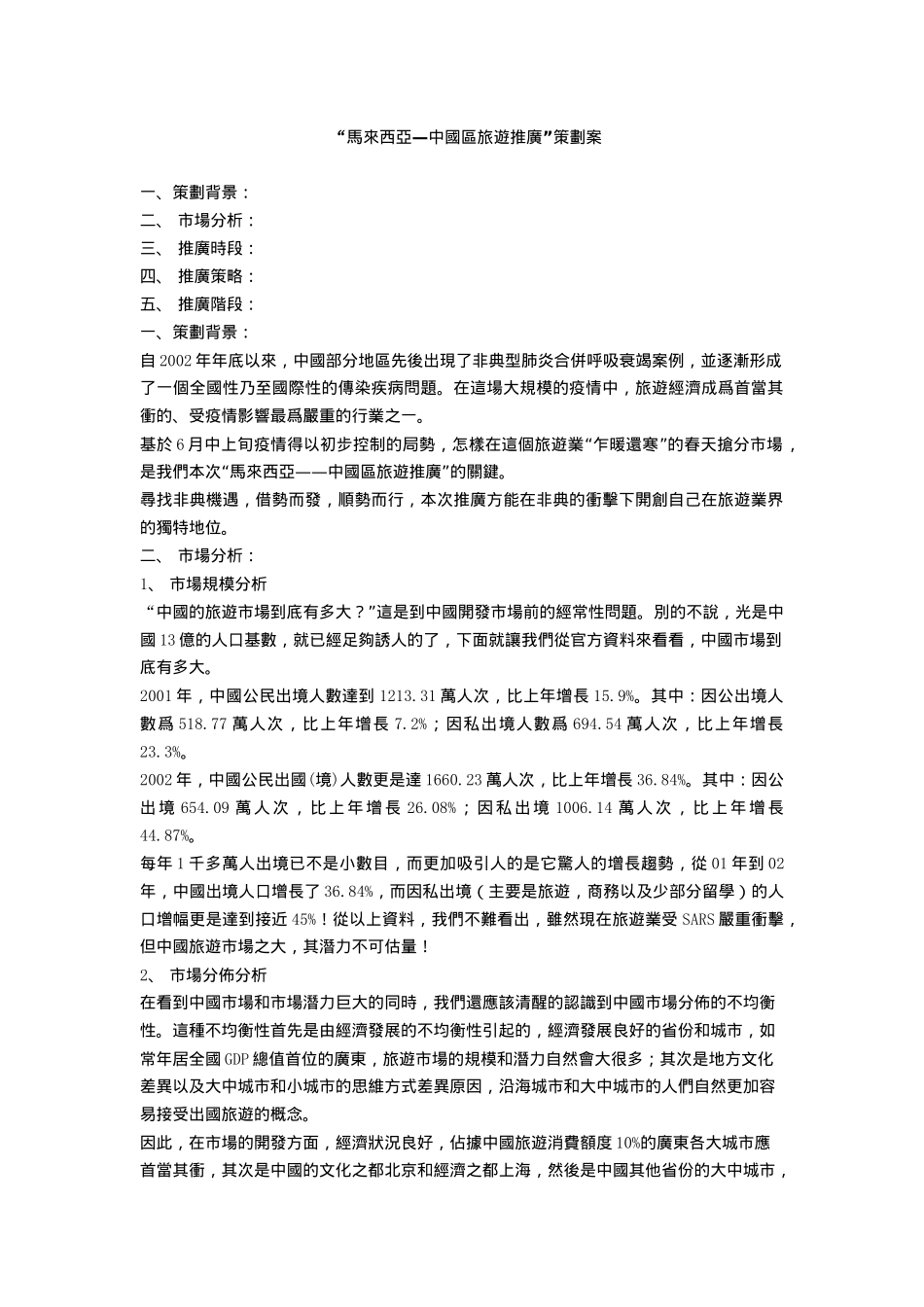 “馬來西亞—中國區旅遊推廣”策劃案

一、策劃背景：
二、 市場分析：
三、 推廣時段：
四、 推廣策略：
五、 推廣階段：
一、策劃背景：
自 2002 年年底以來，中國部分地區先後出現了非典型肺炎合併呼吸衰竭案例，並逐漸形成了一個全國性乃至國際性的傳染疾病問題。在這場大規模的疫情中，旅遊經濟成爲首當其衝的、受疫情影響最爲嚴重的行業之一。
基於 6 月中上旬疫情得以初步控制的局勢，怎樣在這個旅遊業“乍暖還寒”的春天搶分市場，是我們本次“馬來西亞——中國區旅遊推廣”的關鍵。
尋找非典機遇，借勢而發，順勢而行，本次推廣方能在非典的衝擊下開創自己在旅遊業界的獨特地位。
二、 市場分析：
1、 市場規模分析
“中國的旅遊市場到底有多大？”這是到中國開發市場前的經常性問題。別的不說，光是中國 13 億的人口基數，就已經足夠誘人的了，下面就讓我們從官方資料來看看，中國市場到底有多大。
2001 年，中國公民出境人數達到 1213.31 萬人次，比上年增長 15.9%。其中：因公出境人數爲 518.77 萬人次，比上年增長 7.2%；因私出境人數爲 694.54 萬人次，比上年增長 23.3%。
2002 年，中國公民出國(境)人數更是達 1660.23 萬人次，比上年增長 36.84%。其中：因公出境 654.09 萬人次，比上年增長 26.08%；因私出境 1006.14 萬人次，比上年增長 44.87%。
每年 1 千多萬人出境已不是小數目，而更加吸引人的是它驚人的增長趨勢，從 01 年到 02 年，中國出境人口增長了 36.84%，而因私出境（主要是旅遊，商務以及少部分留學）的人口增幅更是達到接近 45%！從以上資料，我們不難看出，雖然現在旅遊業受 SARS 嚴重衝擊，但中國旅遊市場之大，其潛力不可估量！
2、 市場分佈分析
在看到中國市場和市場潛力巨大的同時，我們還應該清醒的認識到中國市場分佈的不均衡性。這種不均衡性首先是由經濟發展的不均衡性引起的，經濟發展良好的省份和城市，如常年居全國 GDP 總值首位的廣東，旅遊市場的規模和潛力自然會大很多；其次是地方文化差異以及大中城市和小城市的思維方式差異原因，沿海城市和大中城市的人們自然更加容易接受出國旅遊的概念。
因此，在市場的開發方面，經濟狀況良好，佔據中國旅遊消費額度 10%的廣東各大城市應首當其衝，其次是中國的文化之都北京和經濟之都上海，然後是中國其他省份的大中城市，